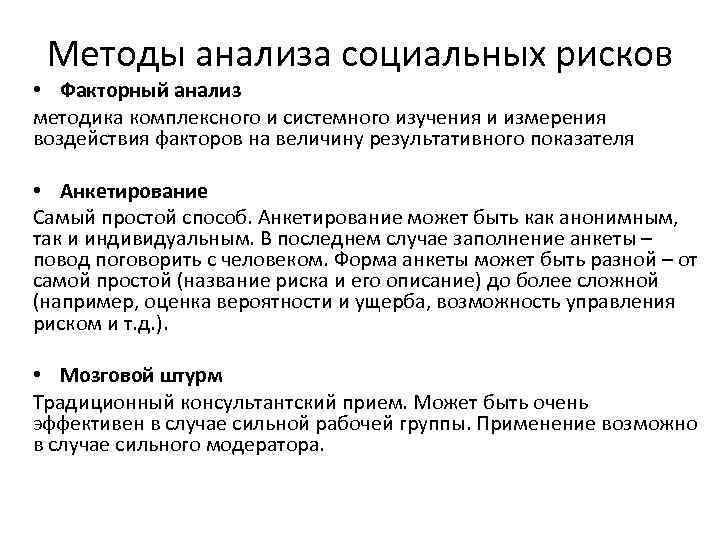 Методы анализа социальных рисков

• Факторный анализ

методика комплексного и системного изучения и измерения воздействия факторов на величину результативного показателя

• Анкетирование

Самый простой способ. Анкетирование может быть как анонимным, так и индивидуальным. В последнем случае заполнение анкеты – повод поговорить с человеком. Форма анкеты может быть разной – от самой простой (название риска и его описание) до более сложной (например, оценка вероятности и ущерба, возможность управления риском и т.д.).

• Мозговой штурм

Традиционный консультантский прием. Может быть очень эффективен в случае сильной рабочей группы. Применение возможно в случае сильного модератора.